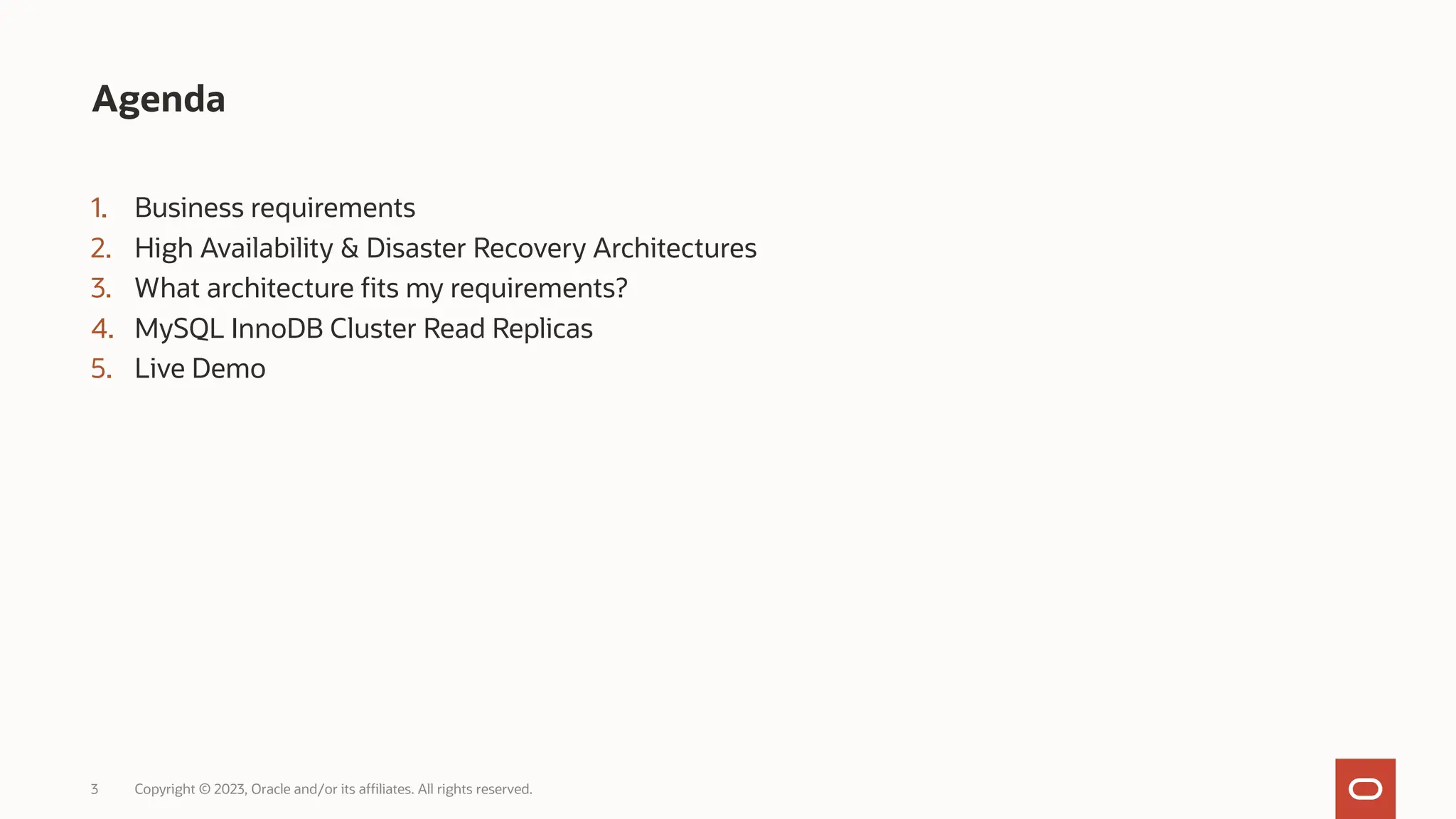 Agenda

1. Business requirements
2. High Availability & Disaster Recovery Architectures
3. What architecture fits my requirements?
4. MySQL InnoDB Cluster Read Replicas
5. Live Demo

3 Copyright © 2023, Oracle and/or its affiliates. All rights reserved.